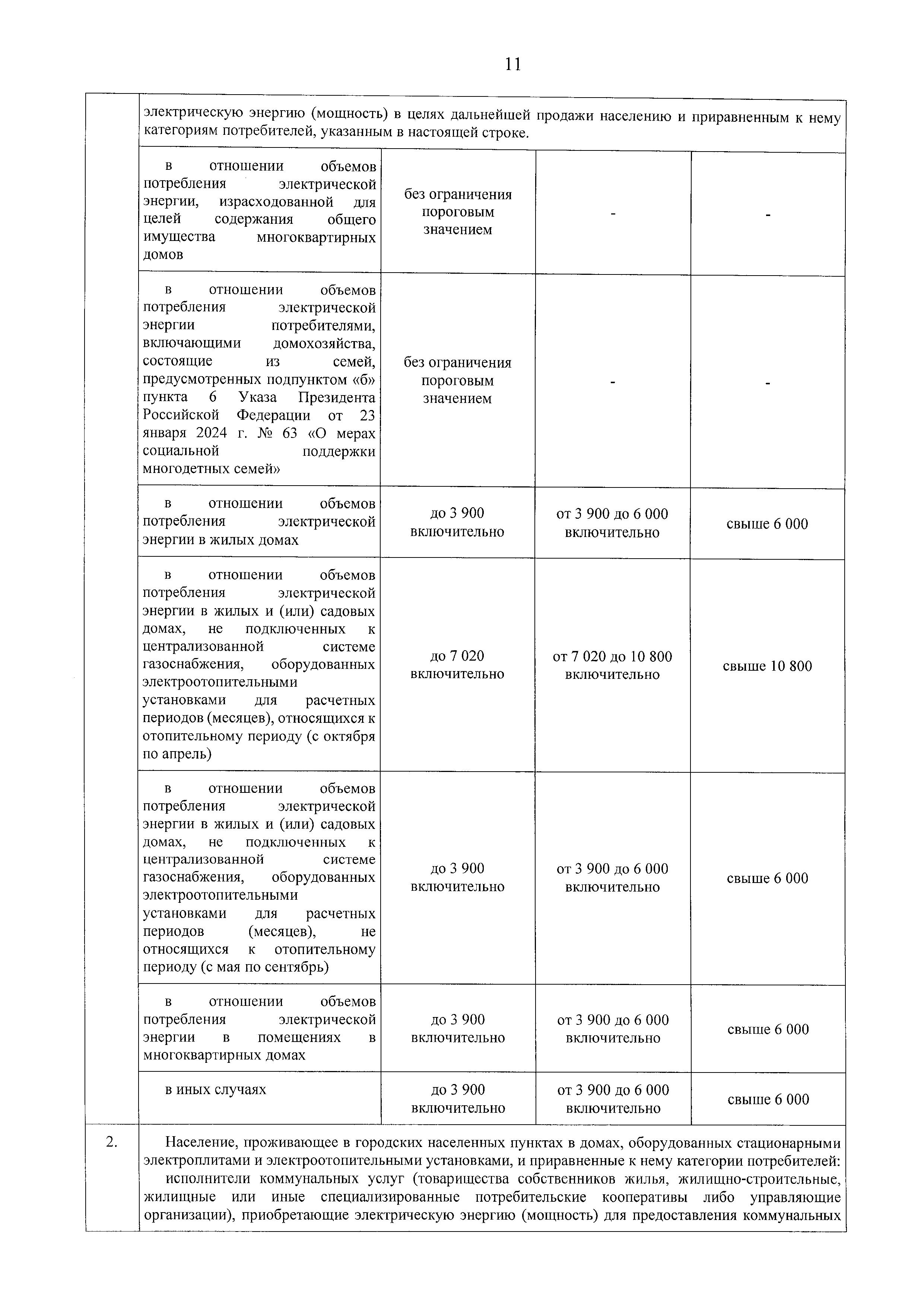 11

|  | электрическую энергию (мощность) в целях дальнейшей продажи населению и приравненным к нему категориям потребителей, указанным в настоящей строке. |  |  |  |
|---|---|---|---|---|
|  | в отношении объемов потребления электрической энергии, израсходованной для целей содержания общего имущества многоквартирных домов | без ограничения пороговым значением | - | - |
|  | в отношении объемов потребления электрической энергии потребителями, включающими домохозяйства, состоящие из семей, предусмотренных подпунктом «б» пункта 6 Указа Президента Российской Федерации от 23 января 2024 г. № 63 «О мерах социальной поддержки многодетных семей» | без ограничения пороговым значением | - | - |
|  | в отношении объемов потребления электрической энергии в жилых домах | до 3 900 включительно | от 3 900 до 6 000 включительно | свыше 6 000 |
|  | в отношении объемов потребления электрической энергии в жилых и (или) садовых домах, не подключенных к централизованной системе газоснабжения, оборудованных электроотопительными установками для расчетных периодов (месяцев), относящихся к отопительному периоду (с октября по апрель) | до 7 020 включительно | от 7 020 до 10 800 включительно | свыше 10 800 |
|  | в отношении объемов потребления электрической энергии в жилых и (или) садовых домах, не подключенных к централизованной системе газоснабжения, оборудованных электроотопительными установками для расчетных периодов (месяцев), не относящихся к отопительному периоду (с мая по сентябрь) | до 3 900 включительно | от 3 900 до 6 000 включительно | свыше 6 000 |
|  | в отношении объемов потребления электрической энергии в помещениях в многоквартирных домах | до 3 900 включительно | от 3 900 до 6 000 включительно | свыше 6 000 |
|  | в иных случаях | до 3 900 включительно | от 3 900 до 6 000 включительно | свыше 6 000 |
| 2. | Население, проживающее в городских населенных пунктах в домах, оборудованных стационарными электроплитами и электроотопительными установками, и приравненные к нему категории потребителей: исполнители коммунальных услуг (товарищества собственников жилья, жилищно-строительные, жилищные или иные специализированные потребительские кооперативы либо управляющие организации), приобретающие электрическую энергию (мощность) для предоставления коммунальных |  |  |  |